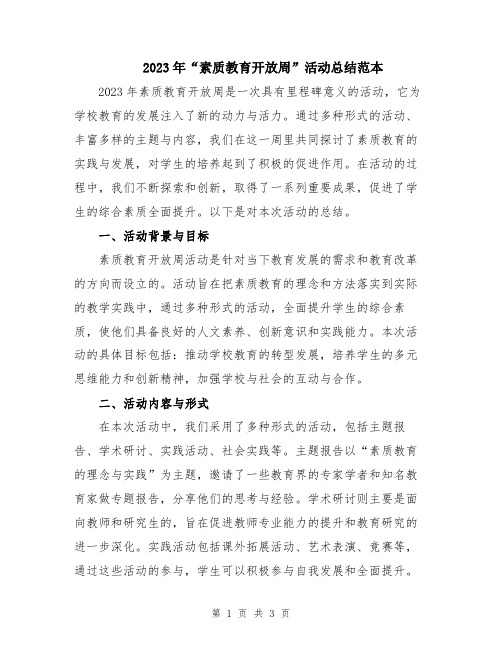 2023年“素质教育开放周”活动总结范本

2023年素质教育开放周是一次具有里程碑意义的活动，它为学校教育的发展注入了新的动力与活力。通过多种形式的活动、丰富多样的主题与内容，我们在这一周里共同探讨了素质教育的实践与发展，对学生的培养起到了积极的促进作用。在活动的过程中，我们不断探索和创新，取得了一系列重要成果，促进了学生的综合素质全面提升。以下是对本次活动的总结。

一、活动背景与目标

素质教育开放周活动是针对当下教育发展的需求和教育改革的方向而设立的。活动旨在把素质教育的理念和方法落实到实际的教学实践中，通过多种形式的活动，全面提升学生的综合素质，使他们具备良好的人文素养、创新意识和实践能力。本次活动的具体目标包括：推动学校教育的转型发展，培养学生的多元思维能力和创新精神，加强学校与社会的互动与合作。

二、活动内容与形式

在本次活动中，我们采用了多种形式的活动，包括主题报告、学术研讨、实践活动、社会实践等。主题报告以“素质教育的理念与实践”为主题，邀请了一些教育界的专家学者和知名教育家做专题报告，分享他们的思考与经验。学术研讨则主要是面向教师和研究生的，旨在促进教师专业能力的提升和教育研究的进一步深化。实践活动包括课外拓展活动、艺术表演、竞赛等，通过这些活动的参与，学生可以积极参与自我发展和全面提升。

第 1 页 共 3 页